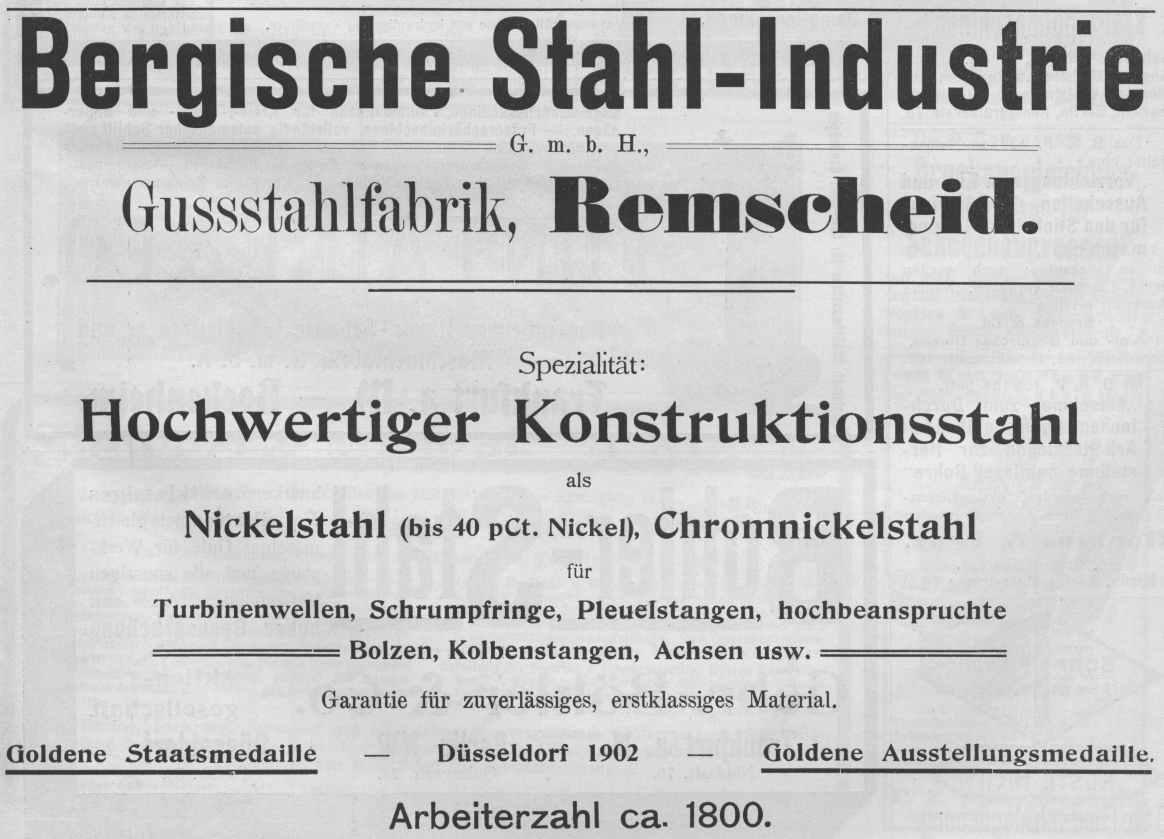 Bergische Stahl-Industrie

G. m. b. H.,

Gussstahlfabrik, Remscheid.

Spezialität:

Hochwertiger Konstruktionsstahl

als

Nickelstahl (bis 40 pCt. Nickel), Chromnickelstahl

für

Turbinenwellen, Schrumpfringe, Pleuelstangen, hochbeanspruchte

Bolzen, Kolbenstangen, Achsen usw.

Garantie für zuverlässiges, erstklassiges Material.

Goldene Staatsmedaille — Düsseldorf 1902 — Goldene Ausstellungsmedaille.

Arbeiterzahl ca. 1800.